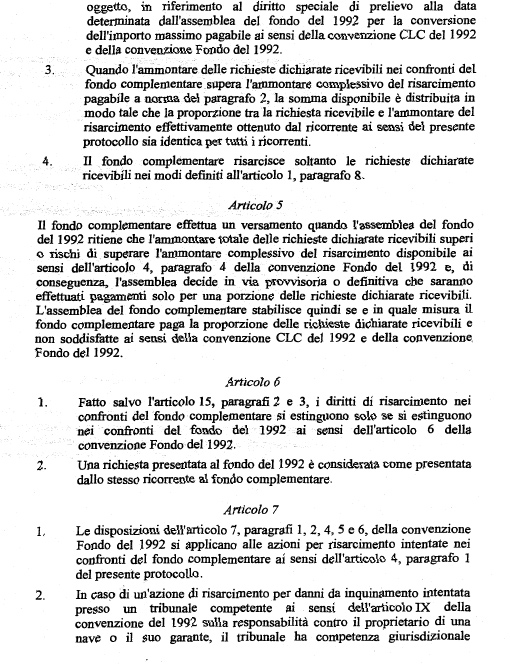 oggetto, in riferimento al diritto speciale di prelievo alla data determinata dall'assemblea del fondo del 1992 per la conversione dell'importo massimo pagabile ai sensi della convenzione CLC del 1992 e della convenzione Fondo del 1992.

3. Quando l'ammontare delle richieste dichiarate ricevibili nei confronti del fondo complementare supera l'ammontare complessivo del risarcimento pagabile a norma del paragrafo 2, la somma disponibile è distribuita in modo tale che la proporzione tra la richiesta ricevibile e l'ammontare del risarcimento effettivamente ottenuto dal ricorrente ai sensi del presente protocollo sia identica per tutti i ricorrenti.

4. Il fondo complementare risarcisce soltanto le richieste dichiarate ricevibili nei modi definiti all'articolo 1, paragrafo 8.

Articolo 5

Il fondo complementare effettua un versamento quando l'assemblea del fondo del 1992 ritiene che l'ammontare totale delle richieste dichiarate ricevibili superi o rischi di superare l'ammontare complessivo del risarcimento disponibile ai sensi dell'articolo 4, paragrafo 4 della convenzione Fondo del 1992 e, di conseguenza, l'assemblea decide in via provvisoria o definitiva che saranno effettuati pagamenti solo per una porzione delle richieste dichiarate ricevibili. L'assemblea del fondo complementare stabilisce quindi se e in quale misura il fondo complementare paga la proporzione delle richieste dichiarate ricevibili e non soddisfatte ai sensi della convenzione CLC del 1992 e della convenzione Fondo del 1992.

Articolo 6

1. Fatto salvo l'articolo 15, paragrafi 2 e 3, i diritti di risarcimento nei confronti del fondo complementare si estinguono solo se si estinguono nei confronti del fondo del 1992 ai sensi dell'articolo 6 della convenzione Fondo del 1992.

2. Una richiesta presentata al fondo del 1992 è considerata come presentata dallo stesso ricorrente al fondo complementare.

Articolo 7

1. Le disposizioni dell'articolo 7, paragrafi 1, 2, 4, 5 e 6, della convenzione Fondo del 1992 si applicano alle azioni per risarcimento intentate nei confronti del fondo complementare ai sensi dell'articolo 4, paragrafo 1 del presente protocollo.

2. In caso di un'azione di risarcimento per danni da inquinamento intentata presso un tribunale competente ai sensi dell'articolo IX della convenzione del 1992 sulla responsabilità contro il proprietario di una nave o il suo garante, il tribunale ha competenza giurisdizionale